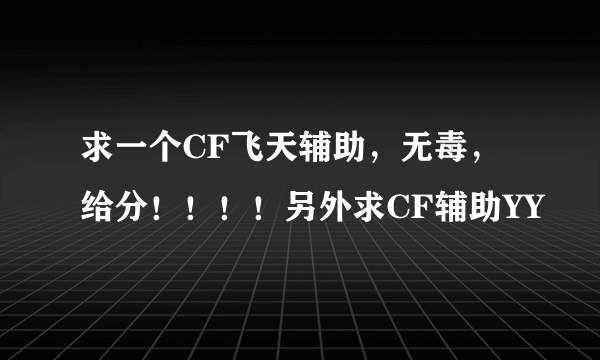 求一个CF飞天辅助，无毒，给分！！！！另外求CF辅助YY